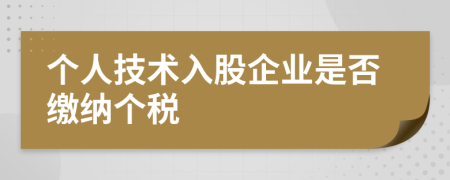 个人技术入股企业是否缴纳个税